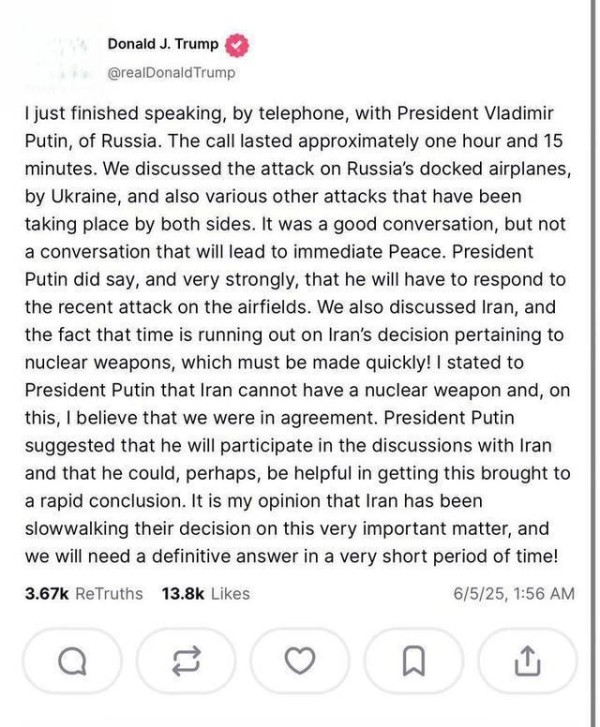 Donald J. Trump
@realDonaldTrump

I just finished speaking, by telephone, with President Vladimir Putin, of Russia. The call lasted approximately one hour and 15 minutes. We discussed the attack on Russia's docked airplanes, by Ukraine, and also various other attacks that have been taking place by both sides. It was a good conversation, but not a conversation that will lead to immediate Peace. President Putin did say, and very strongly, that he will have to respond to the recent attack on the airfields. We also discussed Iran, and the fact that time is running out on Iran's decision pertaining to nuclear weapons, which must be made quickly! I stated to President Putin that Iran cannot have a nuclear weapon and, on this, I believe that we were in agreement. President Putin suggested that he will participate in the discussions with Iran and that he could, perhaps, be helpful in getting this brought to a rapid conclusion. It is my opinion that Iran has been slowwalking their decision on this very important matter, and we will need a definitive answer in a very short period of time!

3.67k ReTruths 13.8k Likes 6/5/25, 1:56 AM